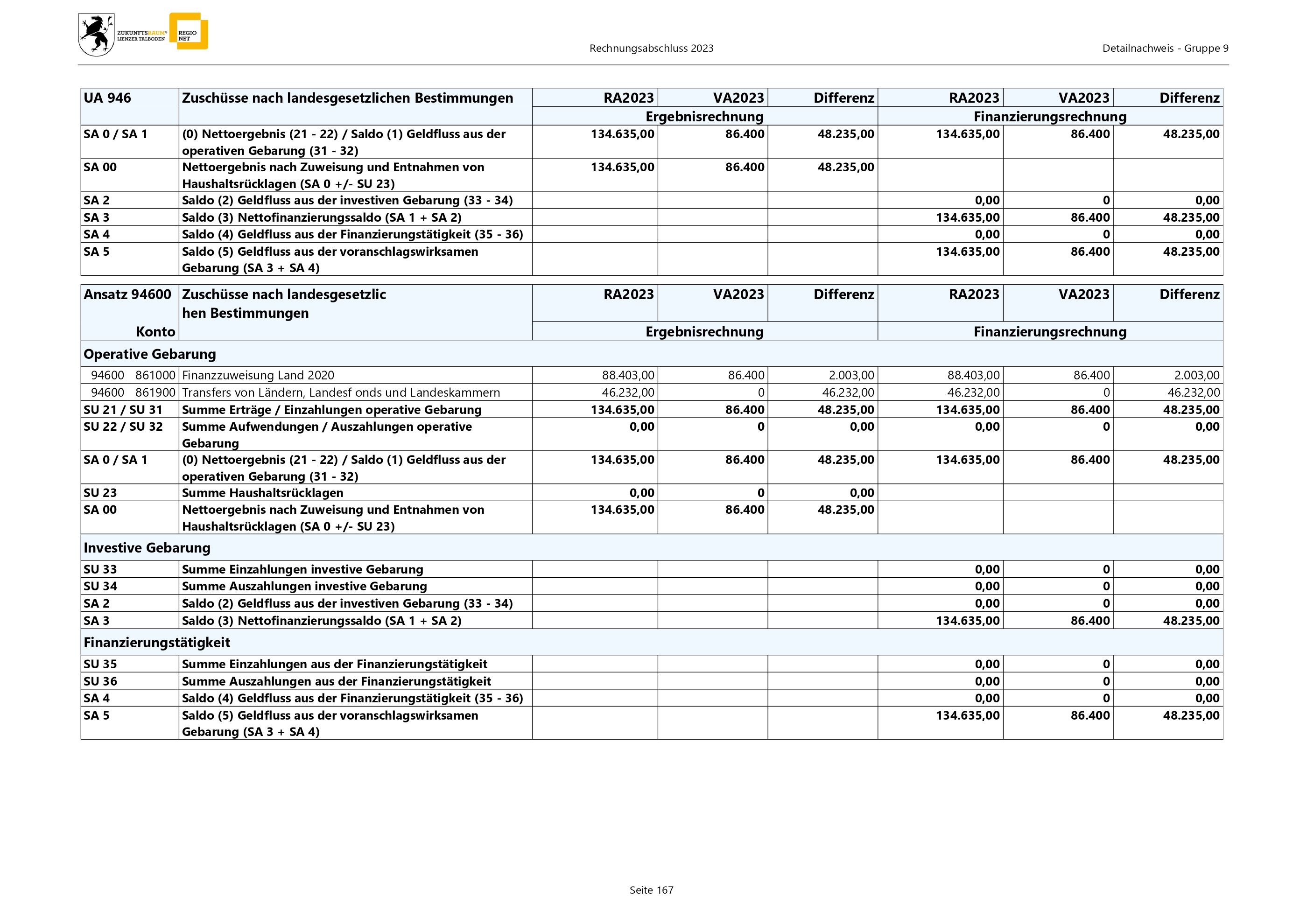 ZUKUNFTSRAUM® LIENZER TALBODEN REGIO NET

Rechnungsabschluss 2023

Detailnachweis - Gruppe 9

| UA 946 | Zuschüsse nach landesgesetzlichen Bestimmungen | RA2023 | VA2023 | Differenz | RA2023 | VA2023 | Differenz |
|---|---|---|---|---|---|---|---|
| | | Ergebnisrechnung | | | Finanzierungsrechnung | | |
| SA 0 / SA 1 | (0) Nettoergebnis (21 - 22) / Saldo (1) Geldfluss aus der operativen Gebarung (31 - 32) | 134.635,00 | 86.400 | 48.235,00 | 134.635,00 | 86.400 | 48.235,00 |
| SA 00 | Nettoergebnis nach Zuweisung und Entnahmen von Haushaltsrücklagen (SA 0 +/- SU 23) | 134.635,00 | 86.400 | 48.235,00 | | | |
| SA 2 | Saldo (2) Geldfluss aus der investiven Gebarung (33 - 34) | | | | 0,00 | 0 | 0,00 |
| SA 3 | Saldo (3) Nettofinanzierungssaldo (SA 1 + SA 2) | | | | 134.635,00 | 86.400 | 48.235,00 |
| SA 4 | Saldo (4) Geldfluss aus der Finanzierungstätigkeit (35 - 36) | | | | 0,00 | 0 | 0,00 |
| SA 5 | Saldo (5) Geldfluss aus der voranschlagswirksamen Gebarung (SA 3 + SA 4) | | | | 134.635,00 | 86.400 | 48.235,00 |

| Ansatz 94600 Konto | Zuschüsse nach landesgesetzlic hen Bestimmungen | RA2023 | VA2023 | Differenz | RA2023 | VA2023 | Differenz |
|---|---|---|---|---|---|---|---|
| | | Ergebnisrechnung | | | Finanzierungsrechnung | | |
| Operative Gebarung | | | | | | | |
| 94600 861000 | Finanzzuweisung Land 2020 | 88.403,00 | 86.400 | 2.003,00 | 88.403,00 | 86.400 | 2.003,00 |
| 94600 861900 | Transfers von Ländern, Landesf onds und Landeskammern | 46.232,00 | 0 | 46.232,00 | 46.232,00 | 0 | 46.232,00 |
| SU 21 / SU 31 | Summe Erträge / Einzahlungen operative Gebarung | 134.635,00 | 86.400 | 48.235,00 | 134.635,00 | 86.400 | 48.235,00 |
| SU 22 / SU 32 | Summe Aufwendungen / Auszahlungen operative Gebarung | 0,00 | 0 | 0,00 | 0,00 | 0 | 0,00 |
| SA 0 / SA 1 | (0) Nettoergebnis (21 - 22) / Saldo (1) Geldfluss aus der operativen Gebarung (31 - 32) | 134.635,00 | 86.400 | 48.235,00 | 134.635,00 | 86.400 | 48.235,00 |
| SU 23 | Summe Haushaltsrücklagen | 0,00 | 0 | 0,00 | | | |
| SA 00 | Nettoergebnis nach Zuweisung und Entnahmen von Haushaltsrücklagen (SA 0 +/- SU 23) | 134.635,00 | 86.400 | 48.235,00 | | | |
| Investive Gebarung | | | | | | | |
| SU 33 | Summe Einzahlungen investive Gebarung | | | | 0,00 | 0 | 0,00 |
| SU 34 | Summe Auszahlungen investive Gebarung | | | | 0,00 | 0 | 0,00 |
| SA 2 | Saldo (2) Geldfluss aus der investiven Gebarung (33 - 34) | | | | 0,00 | 0 | 0,00 |
| SA 3 | Saldo (3) Nettofinanzierungssaldo (SA 1 + SA 2) | | | | 134.635,00 | 86.400 | 48.235,00 |
| Finanzierungstätigkeit | | | | | | | |
| SU 35 | Summe Einzahlungen aus der Finanzierungstätigkeit | | | | 0,00 | 0 | 0,00 |
| SU 36 | Summe Auszahlungen aus der Finanzierungstätigkeit | | | | 0,00 | 0 | 0,00 |
| SA 4 | Saldo (4) Geldfluss aus der Finanzierungstätigkeit (35 - 36) | | | | 0,00 | 0 | 0,00 |
| SA 5 | Saldo (5) Geldfluss aus der voranschlagswirksamen Gebarung (SA 3 + SA 4) | | | | 134.635,00 | 86.400 | 48.235,00 |

Seite 167